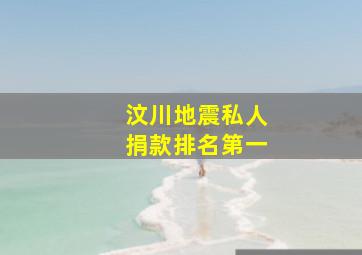 汶川地震私人
捐款排名第一